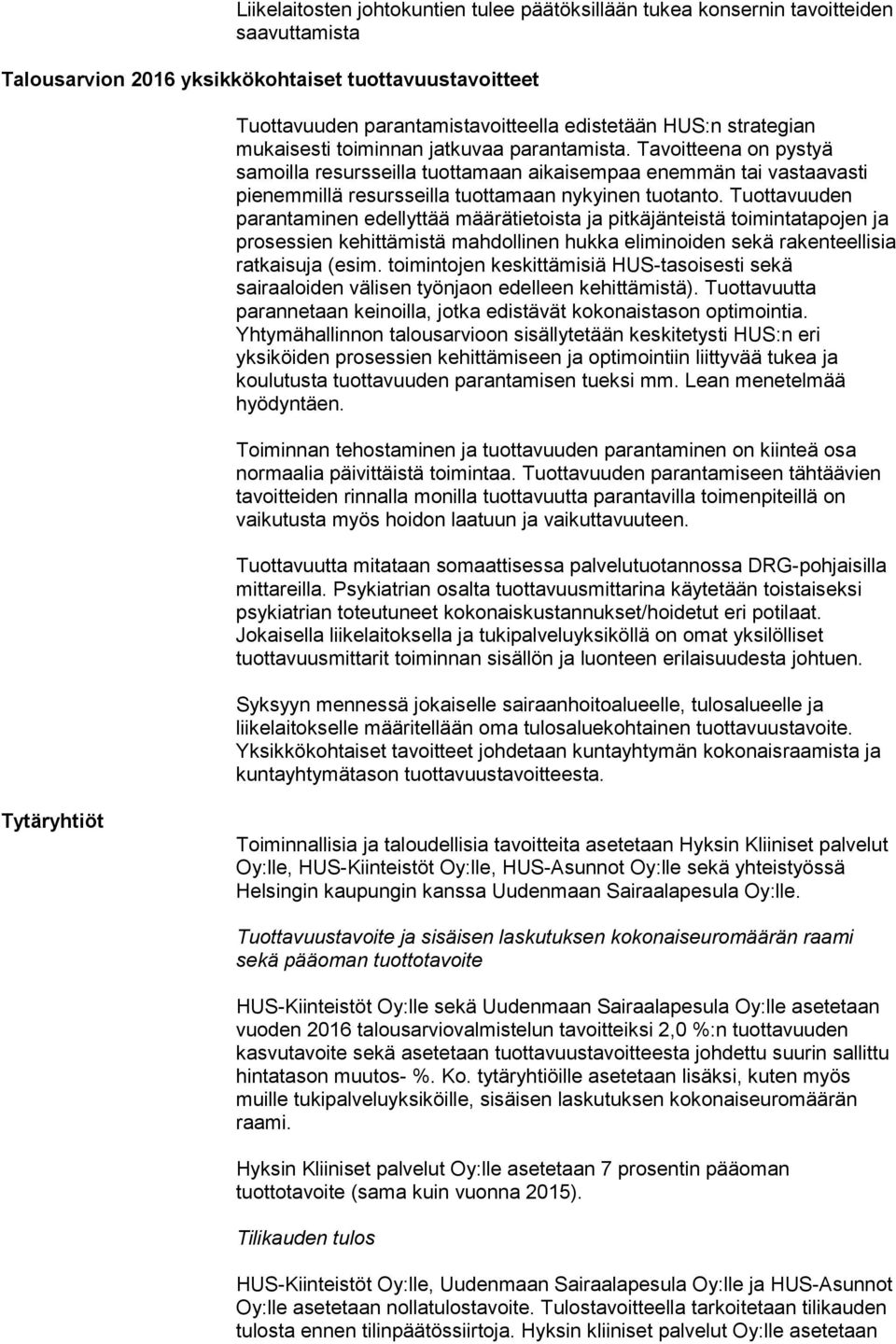 Liikelaitosten johtokuntien tulee päätöksillään tukea konsernin tavoitteiden saavuttamista

Talousarvion 2016 yksikkökohtaiset tuottavuustavoitteet

Tuottavuuden parantamistavoitteella edistetään HUS:n strategian mukaisesti toiminnan jatkuvaa parantamista. Tavoitteena on pystyä samoilla resursseilla tuottamaan aikaisempaa enemmän tai vastaavasti pienemmillä resursseilla tuottamaan nykyinen tuotanto. Tuottavuuden parantaminen edellyttää määrätietoista ja pitkäjänteistä toimintatapojen ja prosessien kehittämistä mahdollinen hukka eliminoiden sekä rakenteellisia ratkaisuja (esim. toimintojen keskittämisiä HUS-tasoisesti sekä sairaaloiden välisen työnjaon edelleen kehittämistä). Tuottavuutta parannetaan keinoilla, jotka edistävät kokonaistason optimointia. Yhtymähallinnon talousarvioon sisällytetään keskitetysti HUS:n eri yksiköiden prosessien kehittämiseen ja optimointiin liittyvää tukea ja koulutusta tuottavuuden parantamisen tueksi mm. Lean menetelmää hyödyntäen.

Toiminnan tehostaminen ja tuottavuuden parantaminen on kiinteä osa normaalia päivittäistä toimintaa. Tuottavuuden parantamiseen tähtäävien tavoitteiden rinnalla monilla tuottavuutta parantavilla toimenpiteillä on vaikutusta myös hoidon laatuun ja vaikuttavuuteen.

Tuottavuutta mitataan somaattisessa palvelutuotannossa DRG-pohjaisilla mittareilla. Psykiatrian osalta tuottavuusmittarina käytetään toistaiseksi psykiatrian toteutuneet kokonaiskustannukset/hoidetut eri potilaat. Jokaisella liikelaitoksella ja tukipalveluyksiköllä on omat yksilölliset tuottavuusmittarit toiminnan sisällön ja luonteen erilaisuudesta johtuen.

Syksyyn mennessä jokaiselle sairaanhoitoalueelle, tulosalueelle ja liikelaitokselle määritellään oma tulosaluekohtainen tuottavuustavoite. Yksikkökohtaiset tavoitteet johdetaan kuntayhtymän kokonaisraamista ja kuntayhtymätason tuottavuustavoitteesta.

Tytäryhtiöt

Toiminnallisia ja taloudellisia tavoitteita asetetaan Hyksin Kliiniset palvelut Oy:lle, HUS-Kiinteistöt Oy:lle, HUS-Asunnot Oy:lle sekä yhteistyössä Helsingin kaupungin kanssa Uudenmaan Sairaalapesula Oy:lle.

Tuottavuustavoite ja sisäisen laskutuksen kokonaiseuromäärän raami sekä pääoman tuottotavoite

HUS-Kiinteistöt Oy:lle sekä Uudenmaan Sairaalapesula Oy:lle asetetaan vuoden 2016 talousarviovalmistelun tavoitteiksi 2,0 %:n tuottavuuden kasvutavoite sekä asetetaan tuottavuustavoitteesta johdettu suurin sallittu hintatason muutos- %. Ko. tytäryhtiöille asetetaan lisäksi, kuten myös muille tukipalveluyksiköille, sisäisen laskutuksen kokonaiseuromäärän raami.

Hyksin Kliiniset palvelut Oy:lle asetetaan 7 prosentin pääoman tuottotavoite (sama kuin vuonna 2015).

Tilikauden tulos

HUS-Kiinteistöt Oy:lle, Uudenmaan Sairaalapesula Oy:lle ja HUS-Asunnot Oy:lle asetetaan nollatulostavoite. Tulostavoitteella tarkoitetaan tilikauden tulosta ennen tilinpäätössiirtoja. Hyksin kliiniset palvelut Oy:lle asetetaan